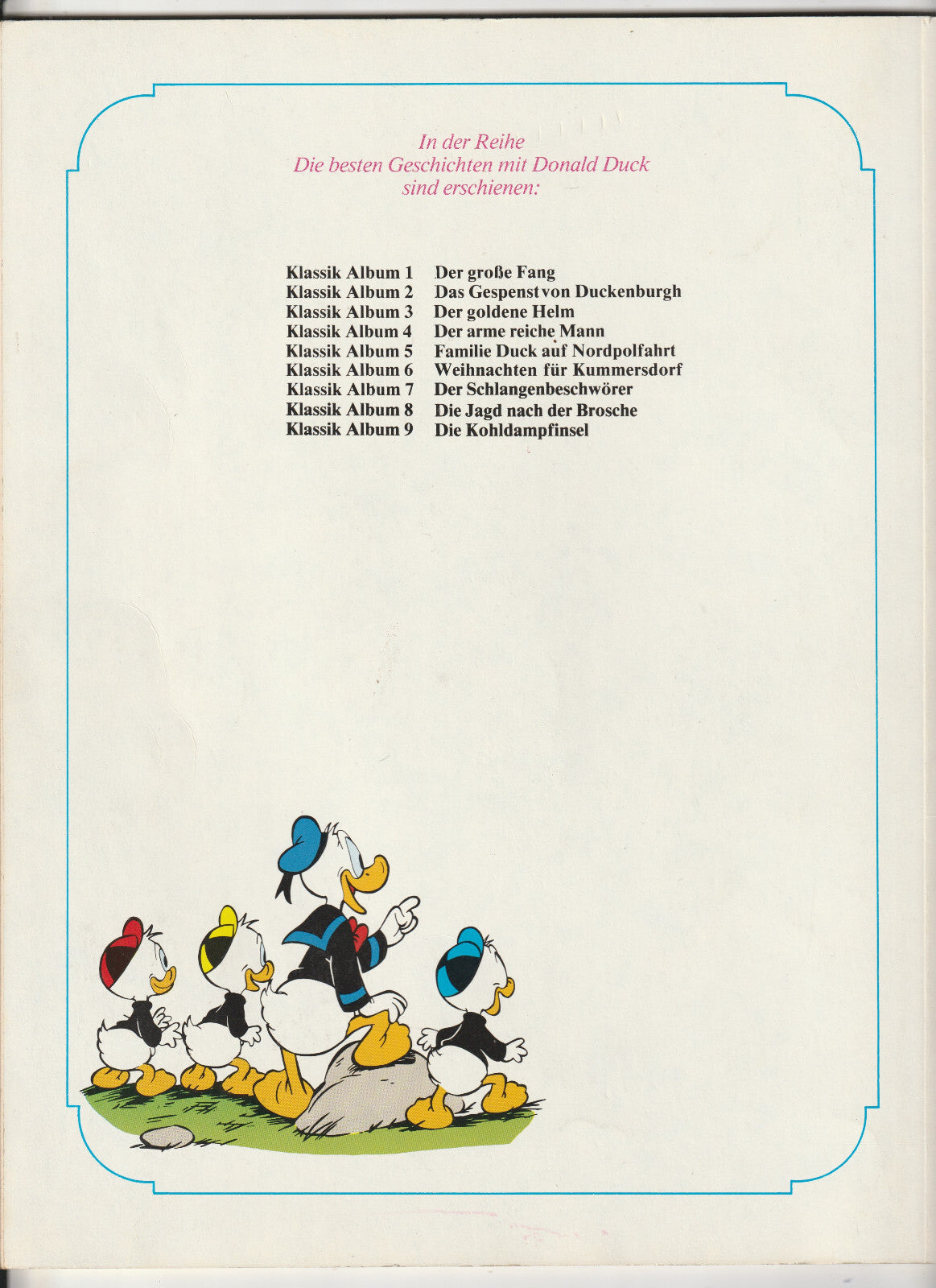 In der Reihe
Die besten Geschichten mit Donald Duck
sind erschienen:

Klassik Album 1 Der große Fang
Klassik Album 2 Das Gespenst von Duckenburgh
Klassik Album 3 Der goldene Helm
Klassik Album 4 Der arme reiche Mann
Klassik Album 5 Familie Duck auf Nordpolfahrt
Klassik Album 6 Weihnachten für Kummersdorf
Klassik Album 7 Der Schlangenbeschwörer
Klassik Album 8 Die Jagd nach der Brosche
Klassik Album 9 Die Kohldampfinsel